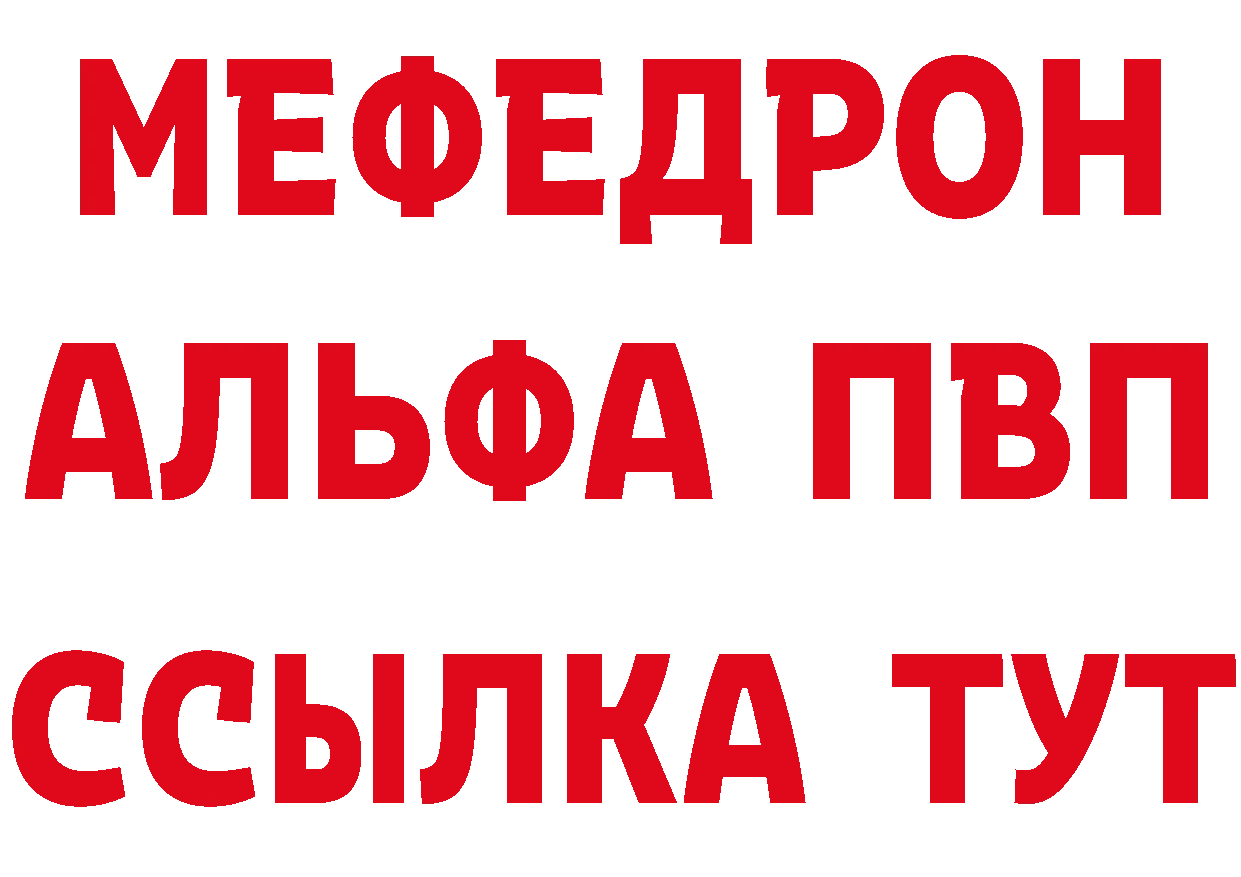 МЕФЕДРОН
АЛЬФА ПВП
ССЫЛКА ТУТ